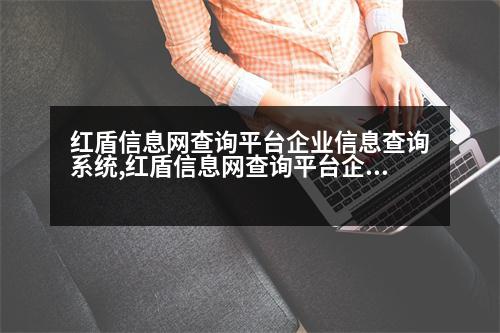 红盾信息网查询平台企业信息查询系统,红盾信息网查询平台企...